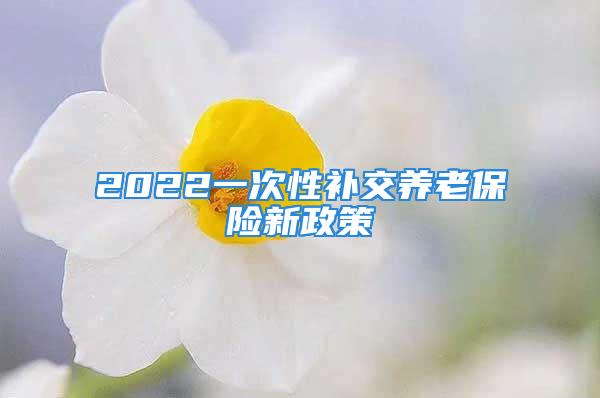 2022一次性补交养老保险新政策